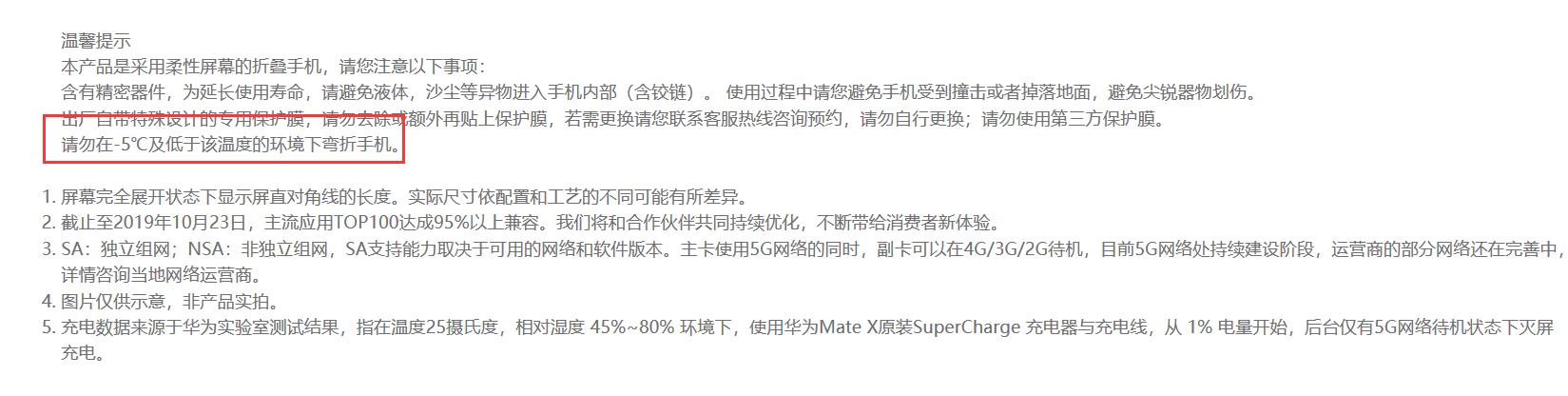 温馨提示
本产品是采用柔性屏幕的折叠手机，请您注意以下事项：
含有精密器件，为延长使用寿命，请避免液体，沙尘等异物进入手机内部（含铰链）。 使用过程中请您避免手机受到撞击或者掉落地面，避免尖锐器物划伤。
出厂自带特殊设计的专用保护膜，请勿去除或额外再贴上保护膜，若需更换请您联系客服热线咨询预约，请勿自行更换；请勿使用第三方保护膜。
请勿在-5℃及低于该温度的环境下弯折手机。

1. 屏幕完全展开状态下显示屏直对角线的长度。实际尺寸依配置和工艺的不同可能有所差异。
2. 截止至2019年10月23日，主流应用TOP100达成95%以上兼容。我们将和合作伙伴共同持续优化，不断带给消费者新体验。
3. SA：独立组网；NSA：非独立组网，SA支持能力取决于可用的网络和软件版本。主卡使用5G网络的同时，副卡可以在4G/3G/2G待机，目前5G网络处持续建设阶段，运营商的部分网络还在完善中，详情咨询当地网络运营商。
4. 图片仅供示意，非产品实拍。
5. 充电数据来源于华为实验室测试结果，指在温度25摄氏度，相对湿度 45%~80% 环境下，使用华为Mate X原装SuperCharge 充电器与充电线，从 1% 电量开始，后台仅有5G网络待机状态下灭屏充电。